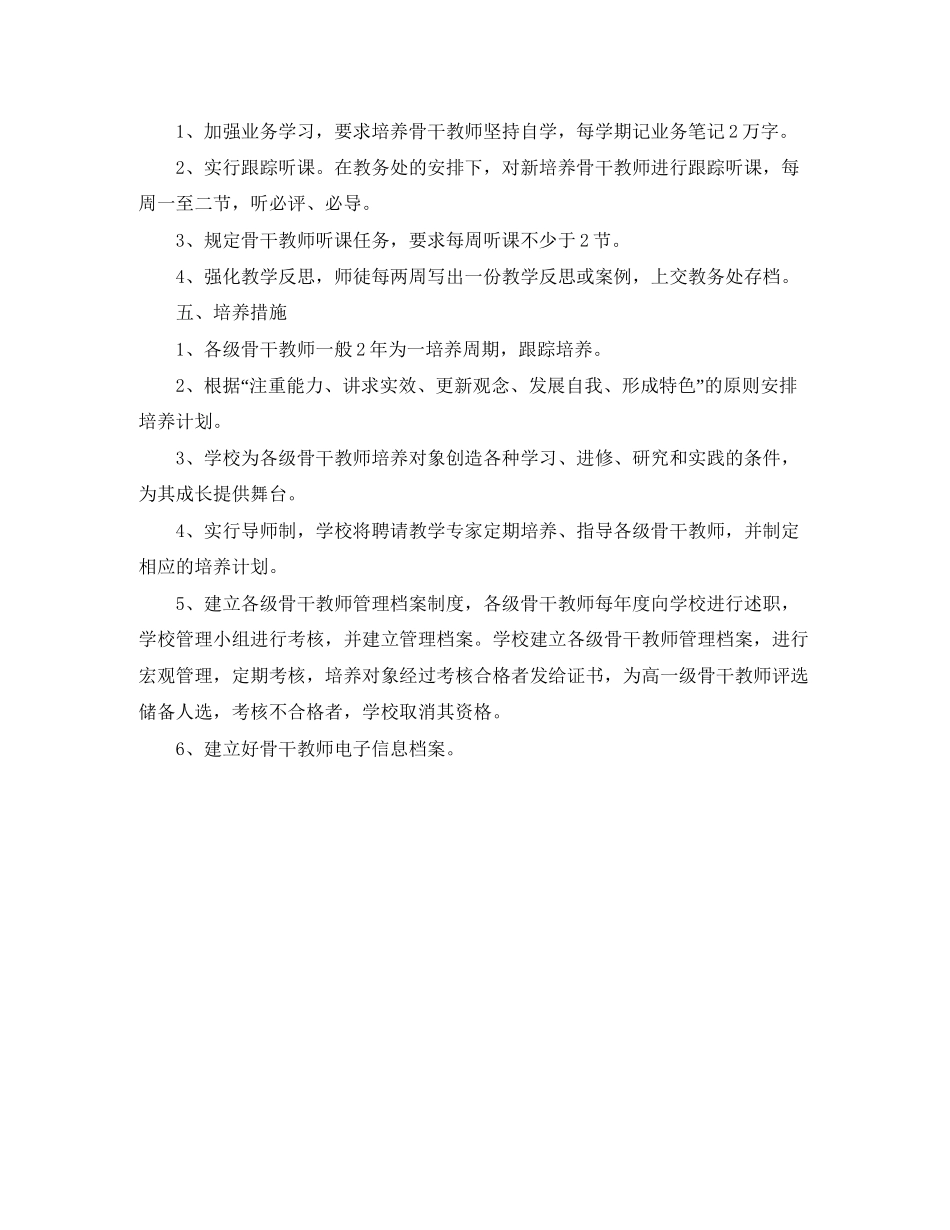 1、加强业务学习，要求培养骨干教师坚持自学，每学期记业务笔记2万字。

2、实行跟踪听课。在教务处的安排下，对新培养骨干教师进行跟踪听课，每周一至二节，听必评、必导。

3、规定骨干教师听课任务，要求每周听课不少于2节。

4、强化教学反思，师徒每两周写出一份教学反思或案例，上交教务处存档。

五、培养措施

1、各级骨干教师一般2年为一培养周期，跟踪培养。

2、根据“注重能力、讲求实效、更新观念、发展自我、形成特色”的原则安排培养计划。

3、学校为各级骨干教师培养对象创造各种学习、进修、研究和实践的条件，为其成长提供舞台。

4、实行导师制，学校将聘请教学专家定期培养、指导各级骨干教师，并制定相应的培养计划。

5、建立各级骨干教师管理档案制度，各级骨干教师每年度向学校进行述职，学校管理小组进行考核，并建立管理档案。学校建立各级骨干教师管理档案，进行宏观管理，定期考核，培养对象经过考核合格者发给证书，为高一级骨干教师评选储备人选，考核不合格者，学校取消其资格。

6、建立好骨干教师电子信息档案。